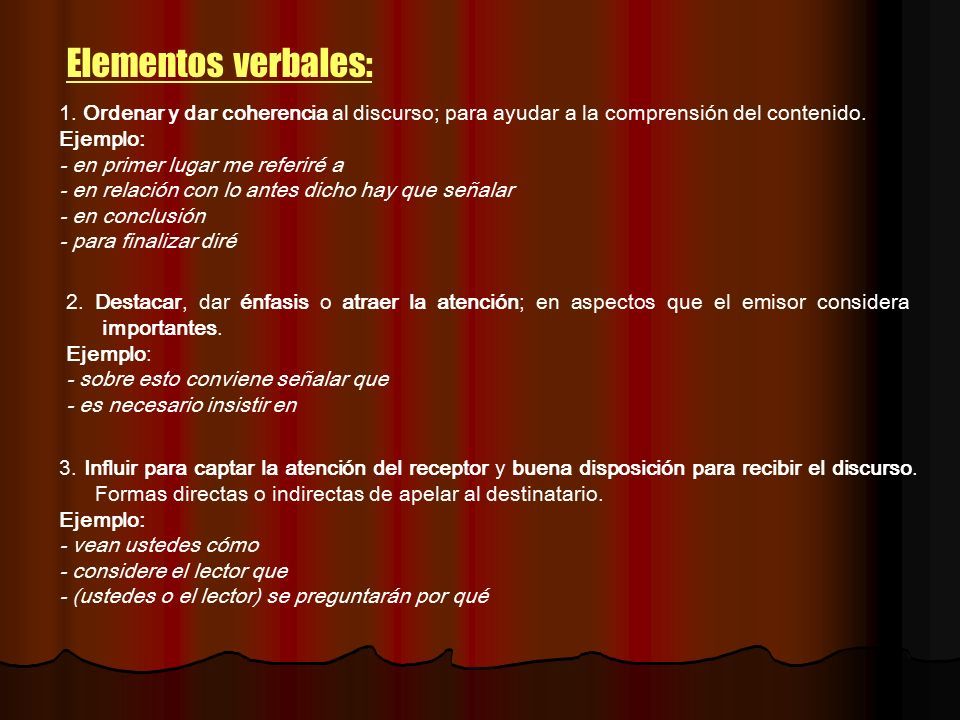 Elementos verbales:

1. Ordenar y dar coherencia al discurso; para ayudar a la comprensión del contenido.
Ejemplo:
- en primer lugar me referiré a
- en relación con lo antes dicho hay que señalar
- en conclusión
- para finalizar diré

2. Destacar, dar énfasis o atraer la atención; en aspectos que el emisor considera importantes.
Ejemplo:
- sobre esto conviene señalar que
- es necesario insistir en

3. Influir para captar la atención del receptor y buena disposición para recibir el discurso. Formas directas o indirectas de apelar al destinatario.
Ejemplo:
- vean ustedes cómo
- considere el lector que
- (ustedes o el lector) se preguntarán por qué